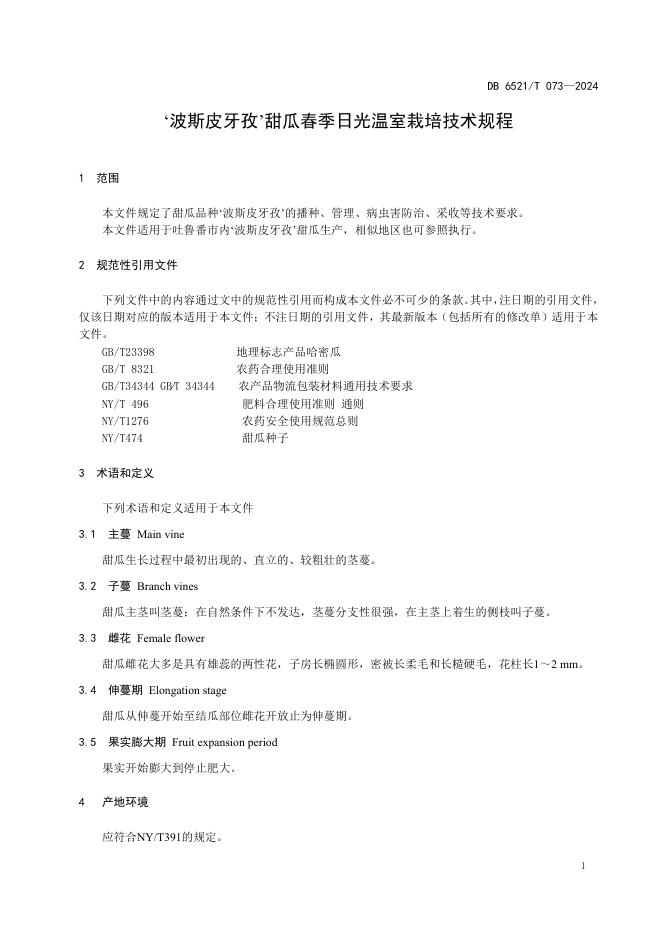 DB 6521/T 073—2024

‘波斯皮牙孜’甜瓜春季日光温室栽培技术规程

1 范围

本文件规定了甜瓜品种‘波斯皮牙孜’的播种、管理、病虫害防治、采收等技术要求。
本文件适用于吐鲁番市内‘波斯皮牙孜’甜瓜生产，相似地区也可参照执行。

2 规范性引用文件

下列文件中的内容通过文中的规范性引用而构成本文件必不可少的条款。其中，注日期的引用文件，仅该日期对应的版本适用于本文件；不注日期的引用文件，其最新版本（包括所有的修改单）适用于本文件。

GB/T23398 地理标志产品哈密瓜
GB/T 8321 农药合理使用准则
GB/T34344 GB/T 34344 农产品物流包装材料通用技术要求
NY/T 496 肥料合理使用准则 通则
NY/T1276 农药安全使用规范总则
NY/T474 甜瓜种子

3 术语和定义

下列术语和定义适用于本文件

3.1 主蔓 Main vine

甜瓜生长过程中最初出现的、直立的、较粗壮的茎蔓。

3.2 子蔓 Branch vines

甜瓜主茎叫茎蔓；在自然条件下不发达，茎蔓分支性很强，在主茎上着生的侧枝叫子蔓。

3.3 雌花 Female flower

甜瓜雌花大多是具有雄蕊的两性花，子房长椭圆形，密被长柔毛和长糙硬毛，花柱长1～2 mm。

3.4 伸蔓期 Elongation stage

甜瓜从伸蔓开始至结瓜部位雌花开放止为伸蔓期。

3.5 果实膨大期 Fruit expansion period

果实开始膨大到停止肥大。

4 产地环境

应符合NY/T391的规定。

1